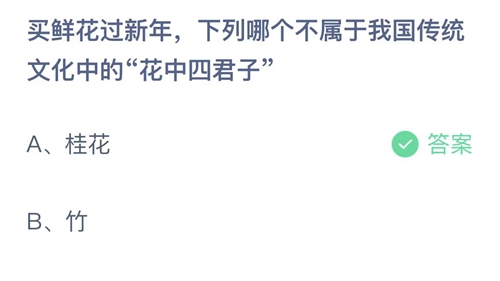 买鲜花过新年，下列哪个不属于我国传统文化中的“花中四君子”

A、桂花

答案

B、竹